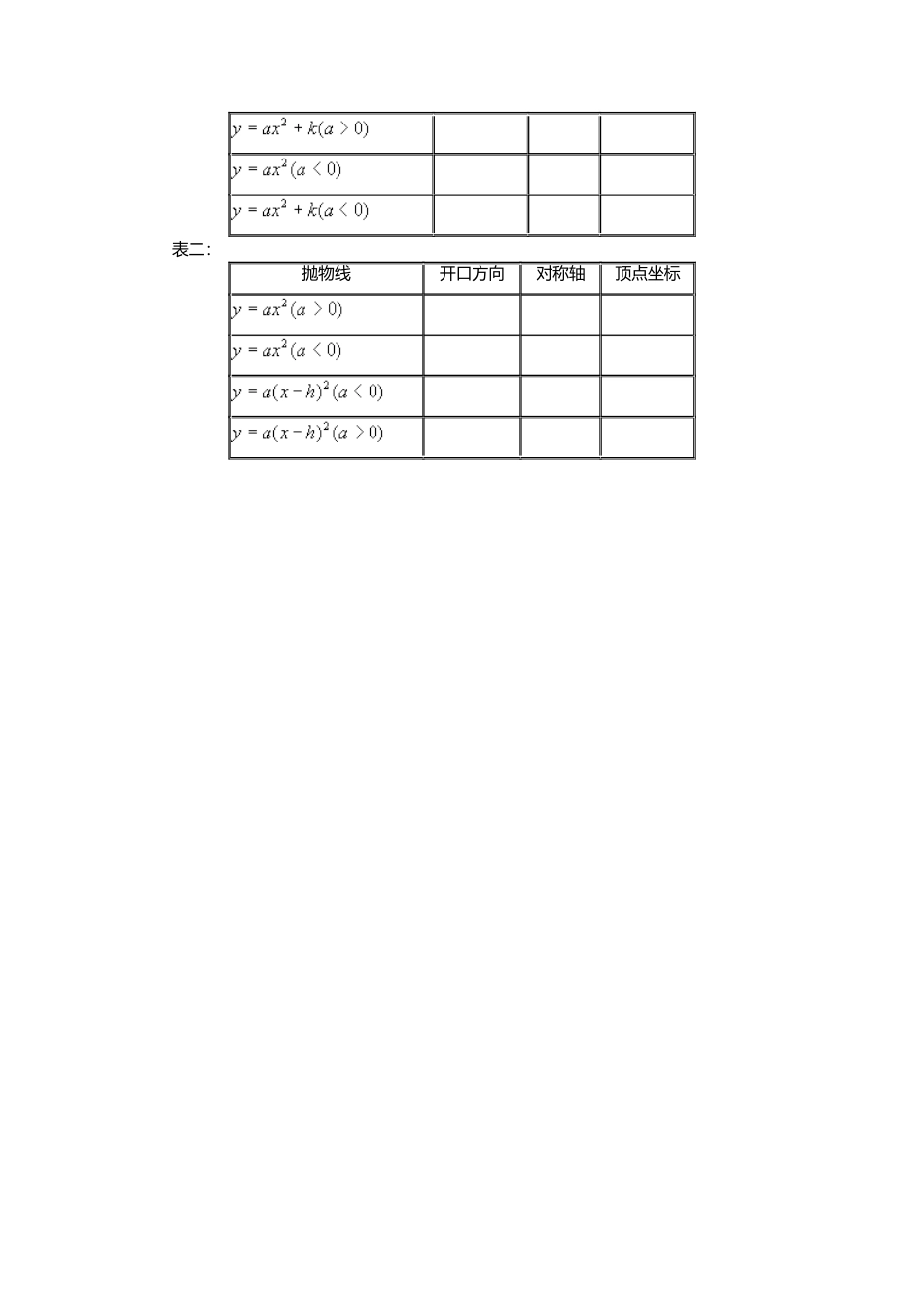 | $y=ax^2+k(a>0)$ | | | |
|---|---|---|---|
| $y=ax^2(a<0)$ | | | |
| $y=ax^2+k(a<0)$ | | | |

表二:

| 抛物线 | 开口方向 | 对称轴 | 顶点坐标 |
|---|---|---|---|
| $y=ax^2(a>0)$ | | | |
| $y=ax^2(a<0)$ | | | |
| $y=a(x-h)^2(a<0)$ | | | |
| $y=a(x-h)^2(a>0)$ | | | |